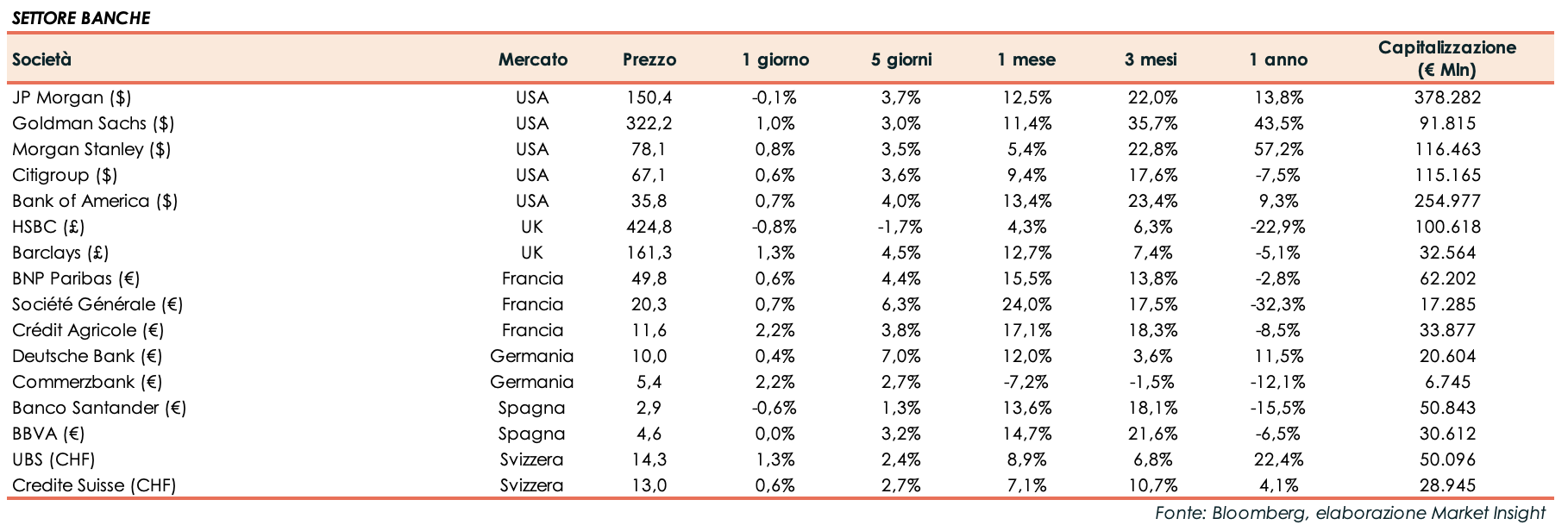 SETTORE BANCHE

| Società | Mercato | Prezzo | 1 giorno | 5 giorni | 1 mese | 3 mesi | 1 anno | Capitalizzazione (€ Mln) |
|---|---|---|---|---|---|---|---|---|
| JP Morgan ($) | USA | 150,4 | -0,1% | 3,7% | 12,5% | 22,0% | 13,8% | 378.282 |
| Goldman Sachs ($) | USA | 322,2 | 1,0% | 3,0% | 11,4% | 35,7% | 43,5% | 91.815 |
| Morgan Stanley ($) | USA | 78,1 | 0,8% | 3,5% | 5,4% | 22,8% | 57,2% | 116.463 |
| Citigroup ($) | USA | 67,1 | 0,6% | 3,6% | 9,4% | 17,6% | -7,5% | 115.165 |
| Bank of America ($) | USA | 35,8 | 0,7% | 4,0% | 13,4% | 23,4% | 9,3% | 254.977 |
| HSBC (£) | UK | 424,8 | -0,8% | -1,7% | 4,3% | 6,3% | -22,9% | 100.618 |
| Barclays (£) | UK | 161,3 | 1,3% | 4,5% | 12,7% | 7,4% | -5,1% | 32.564 |
| BNP Paribas (€) | Francia | 49,8 | 0,6% | 4,4% | 15,5% | 13,8% | -2,8% | 62.202 |
| Société Générale (€) | Francia | 20,3 | 0,7% | 6,3% | 24,0% | 17,5% | -32,3% | 17.285 |
| Crédit Agricole (€) | Francia | 11,6 | 2,2% | 3,8% | 17,1% | 18,3% | -8,5% | 33.877 |
| Deutsche Bank (€) | Germania | 10,0 | 0,4% | 7,0% | 12,0% | 3,6% | 11,5% | 20.604 |
| Commerzbank (€) | Germania | 5,4 | 2,2% | 2,7% | -7,2% | -1,5% | -12,1% | 6.745 |
| Banco Santander (€) | Spagna | 2,9 | -0,6% | 1,3% | 13,6% | 18,1% | -15,5% | 50.843 |
| BBVA (€) | Spagna | 4,6 | 0,0% | 3,2% | 14,7% | 21,6% | -6,5% | 30.612 |
| UBS (CHF) | Svizzera | 14,3 | 1,3% | 2,4% | 8,9% | 6,8% | 22,4% | 50.096 |
| Credite Suisse (CHF) | Svizzera | 13,0 | 0,6% | 2,7% | 7,1% | 10,7% | 4,1% | 28.945 |

Fonte: Bloomberg, elaborazione Market Insight